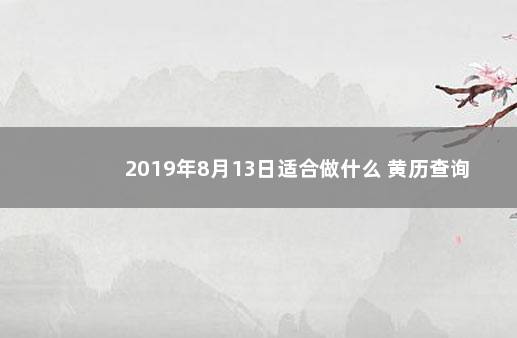 2019年8月13日适合做什么 黄历查询